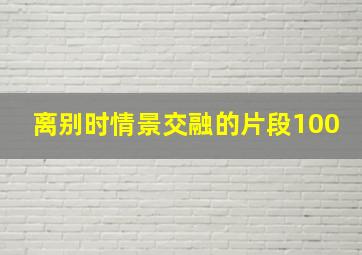 离别时情景交融的片段100